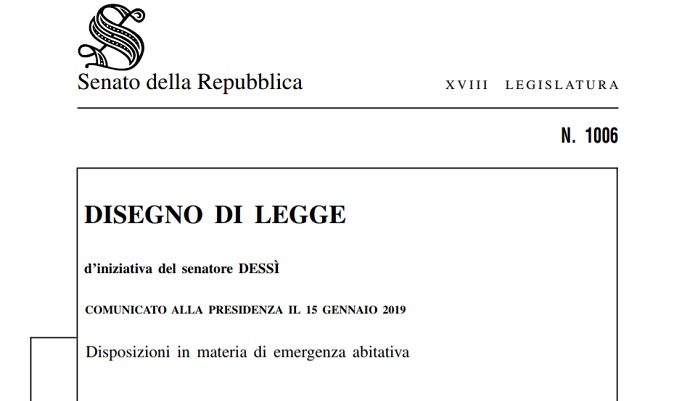 Senato della Repubblica

XVIII LEGISLATURA

N. 1006

DISEGNO DI LEGGE

d'iniziativa del senatore DESSÌ

COMUNICATO ALLA PRESIDENZA IL 15 GENNAIO 2019

Disposizioni in materia di emergenza abitativa